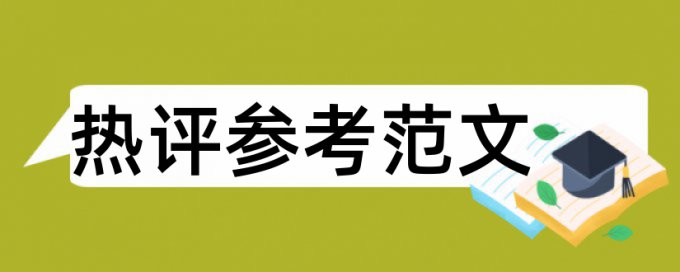 热评参考范文